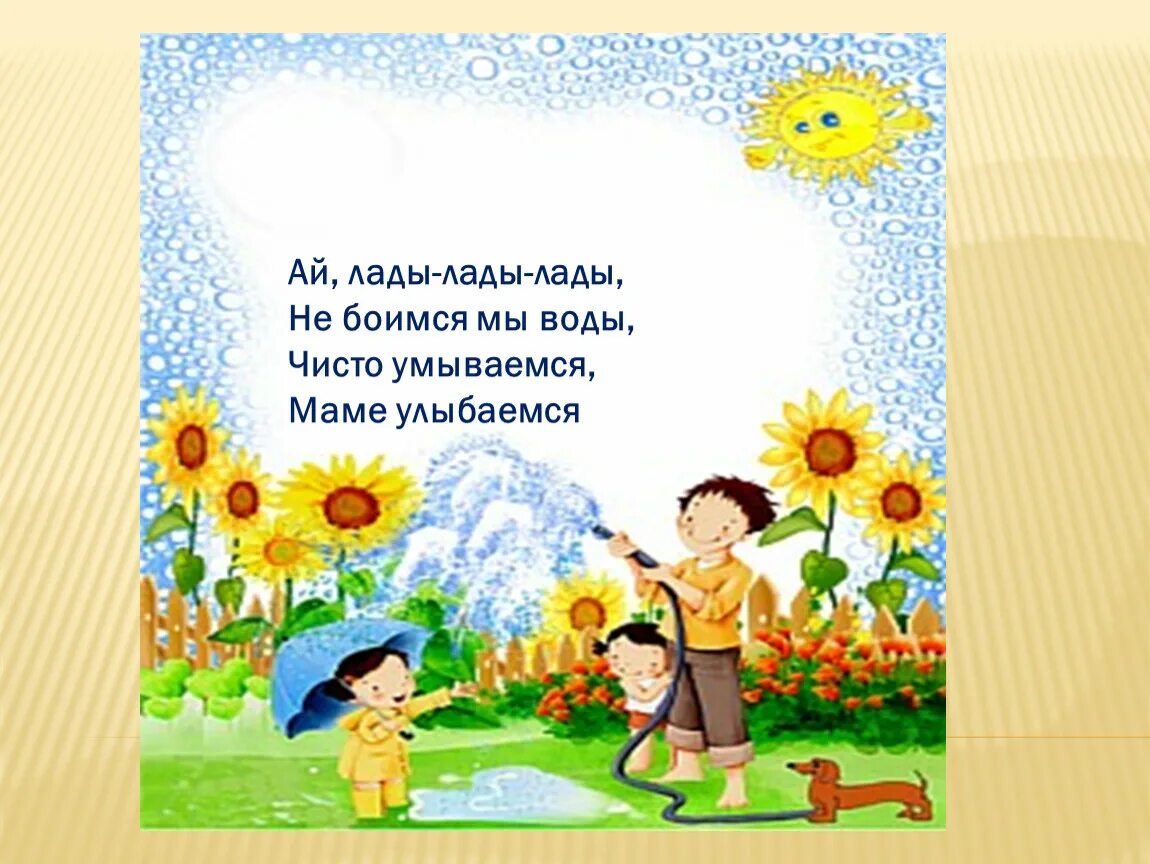 Ай, лады-лады-лады,
Не боимся мы воды,
Чисто умываемся,
Маме улыбаемся